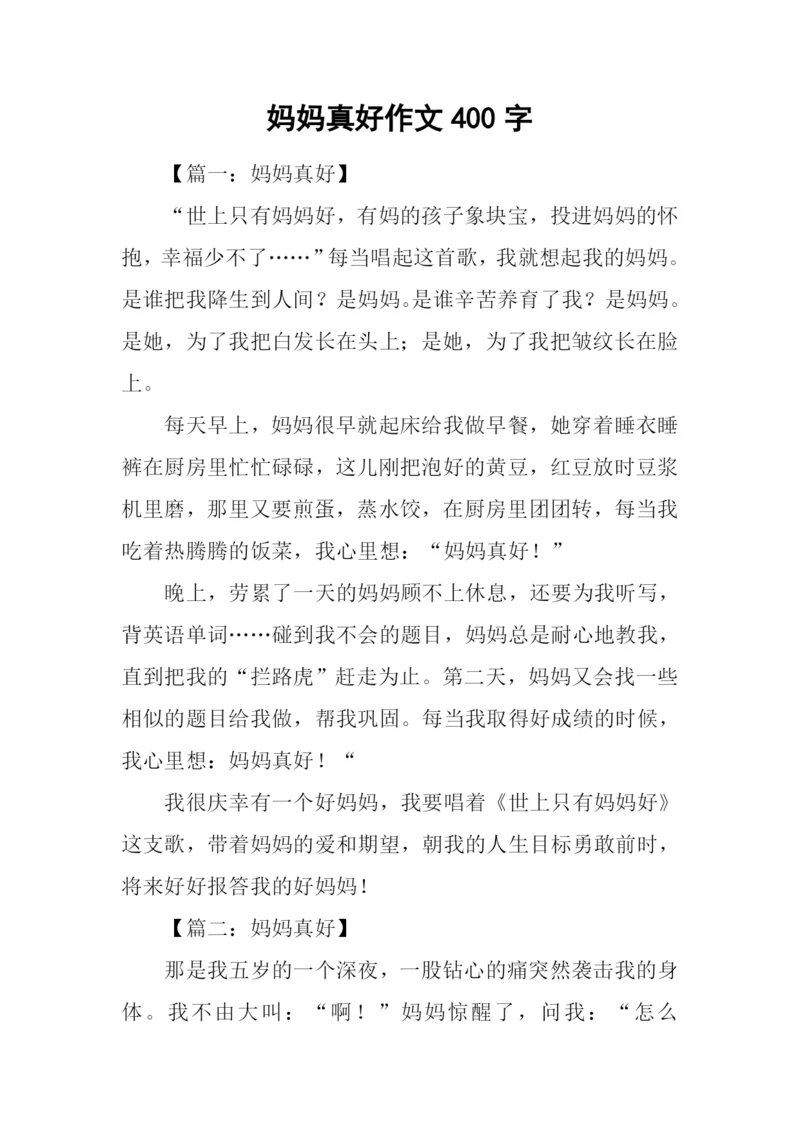 妈妈真好作文 400 字

【篇一：妈妈真好】

“世上只有妈妈好，有妈的孩子象块宝，投进妈妈的怀抱，幸福少不了……”每当唱起这首歌，我就想起我的妈妈。是谁把我降生到人间？是妈妈。是谁辛苦养育了我？是妈妈。是她，为了我把白发长在头上；是她，为了我把皱纹长在脸上。

每天早上，妈妈很早就起床给我做早餐，她穿着睡衣睡裤在厨房里忙忙碌碌，这儿刚把泡好的黄豆，红豆放时豆浆机里磨，那里又要煎蛋，蒸水饺，在厨房里团团转，每当我吃着热腾腾的饭菜，我心里想：“妈妈真好！”

晚上，劳累了一天的妈妈顾不上休息，还要为我听写，背英语单词……碰到我不会的题目，妈妈总是耐心地教我，直到把我的“拦路虎”赶走为止。第二天，妈妈又会找一些相似的题目给我做，帮我巩固。每当我取得好成绩的时候，我心里想：妈妈真好！“

我很庆幸有一个好妈妈，我要唱着《世上只有妈妈好》这支歌，带着妈妈的爱和期望，朝我的人生目标勇敢前时，将来好好报答我的好妈妈！

【篇二：妈妈真好】

那是我五岁的一个深夜，一股钻心的痛突然袭击我的身体。我不由大叫：“啊！”妈妈惊醒了，问我：“怎么